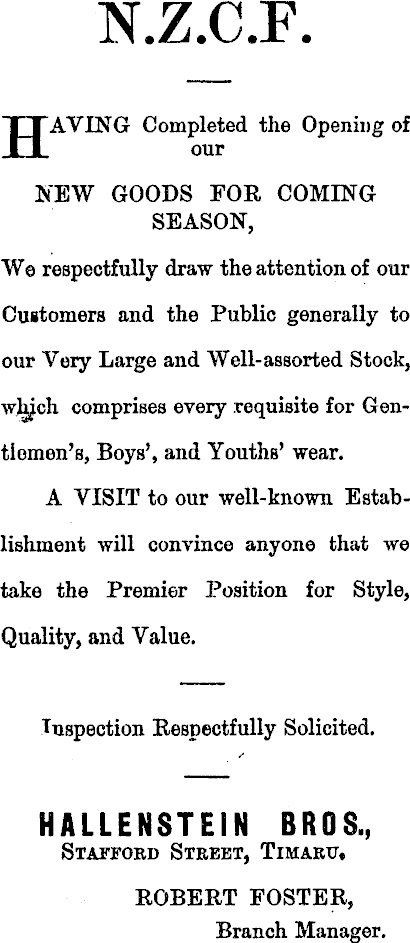 N.Z.C.F.

HAVING Completed the Opening of our

NEW GOODS FOR COMING SEASON,

We respectfully draw the attention of our Customers and the Public generally to our Very Large and Well-assorted Stock, which comprises every requisite for Gentlemen's, Boys', and Youths' wear.

A VISIT to our well-known Establishment will convince anyone that we take the Premier Position for Style, Quality, and Value.

Inspection Respectfully Solicited.

HALLENSTEIN BROS.,
STAFFORD STREET, TIMARU.

ROBERT FOSTER,
Branch Manager.